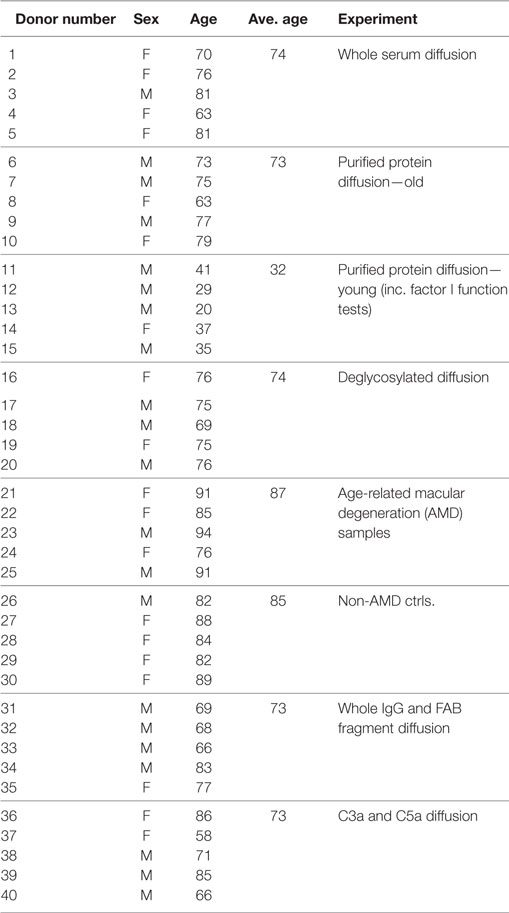 | Donor number | Sex | Age | Ave. age | Experiment |
|---|---|---|---|---|
| 1 | F | 70 | 74 | Whole serum diffusion |
| 2 | F | 76 | | |
| 3 | M | 81 | | |
| 4 | F | 63 | | |
| 5 | F | 81 | | |
| 6 | M | 73 | 73 | Purified protein diffusion—old |
| 7 | M | 75 | | |
| 8 | F | 63 | | |
| 9 | M | 77 | | |
| 10 | F | 79 | | |
| 11 | M | 41 | 32 | Purified protein diffusion—young (inc. factor I function tests) |
| 12 | M | 29 | | |
| 13 | M | 20 | | |
| 14 | F | 37 | | |
| 15 | M | 35 | | |
| 16 | F | 76 | 74 | Deglycosylated diffusion |
| 17 | M | 75 | | |
| 18 | M | 69 | | |
| 19 | F | 75 | | |
| 20 | M | 76 | | |
| 21 | F | 91 | 87 | Age-related macular degeneration (AMD) samples |
| 22 | F | 85 | | |
| 23 | M | 94 | | |
| 24 | F | 76 | | |
| 25 | M | 91 | | |
| 26 | M | 82 | 85 | Non-AMD ctrls. |
| 27 | F | 88 | | |
| 28 | F | 84 | | |
| 29 | F | 82 | | |
| 30 | F | 89 | | |
| 31 | M | 69 | 73 | Whole IgG and FAB fragment diffusion |
| 32 | M | 68 | | |
| 33 | M | 66 | | |
| 34 | M | 83 | | |
| 35 | F | 77 | | |
| 36 | F | 86 | 73 | C3a and C5a diffusion |
| 37 | F | 58 | | |
| 38 | M | 71 | | |
| 39 | M | 85 | | |
| 40 | M | 66 | | |